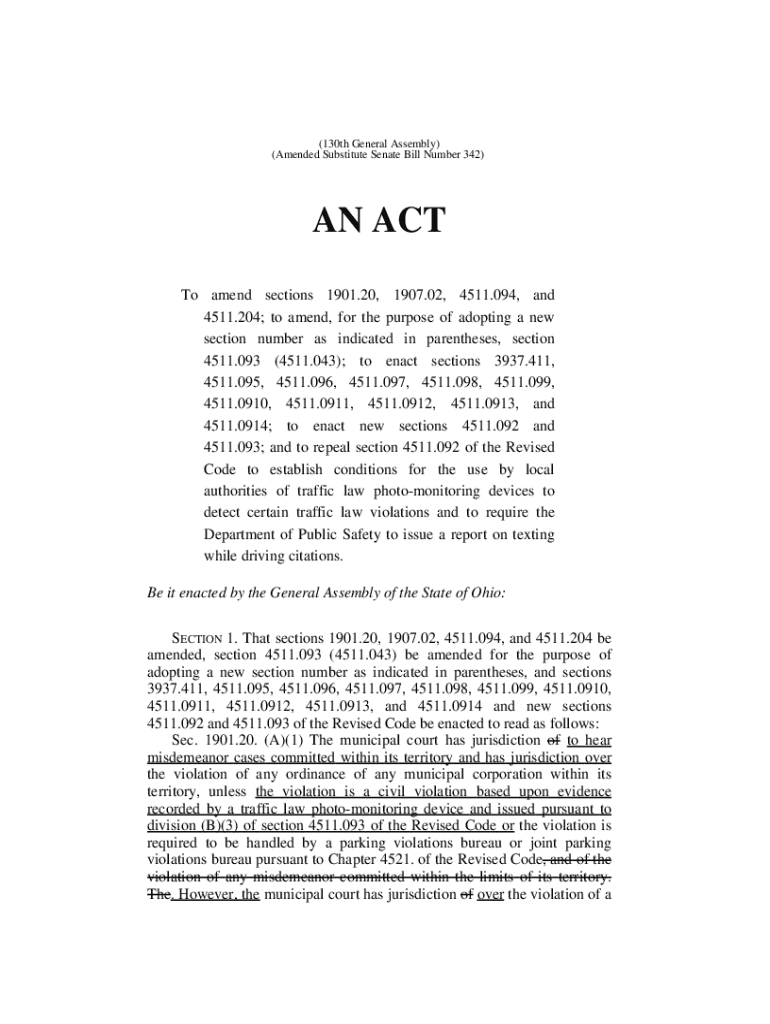 (130th General Assembly)
(Amended Substitute Senate Bill Number 342)

AN ACT

To amend sections 1901.20, 1907.02, 4511.094, and 4511.204; to amend, for the purpose of adopting a new section number as indicated in parentheses, section 4511.093 (4511.043); to enact sections 3937.411, 4511.095, 4511.096, 4511.097, 4511.098, 4511.099, 4511.0910, 4511.0911, 4511.0912, 4511.0913, and 4511.0914; to enact new sections 4511.092 and 4511.093; and to repeal section 4511.092 of the Revised Code to establish conditions for the use by local authorities of traffic law photo-monitoring devices to detect certain traffic law violations and to require the Department of Public Safety to issue a report on texting while driving citations.

Be it enacted by the General Assembly of the State of Ohio:

SECTION 1. That sections 1901.20, 1907.02, 4511.094, and 4511.204 be amended, section 4511.093 (4511.043) be amended for the purpose of adopting a new section number as indicated in parentheses, and sections 3937.411, 4511.095, 4511.096, 4511.097, 4511.098, 4511.099, 4511.0910, 4511.0911, 4511.0912, 4511.0913, and 4511.0914 and new sections 4511.092 and 4511.093 of the Revised Code be enacted to read as follows:

Sec. 1901.20. (A)(1) The municipal court has jurisdiction of to hear misdemeanor cases committed within its territory and has jurisdiction over the violation of any ordinance of any municipal corporation within its territory, unless the violation is a civil violation based upon evidence recorded by a traffic law photo-monitoring device and issued pursuant to division (B)(3) of section 4511.093 of the Revised Code or the violation is required to be handled by a parking violations bureau or joint parking violations bureau pursuant to Chapter 4521. of the Revised Code, and of the violation of any misdemeanor committed within the limits of its territory. The. However, the municipal court has jurisdiction of over the violation of a